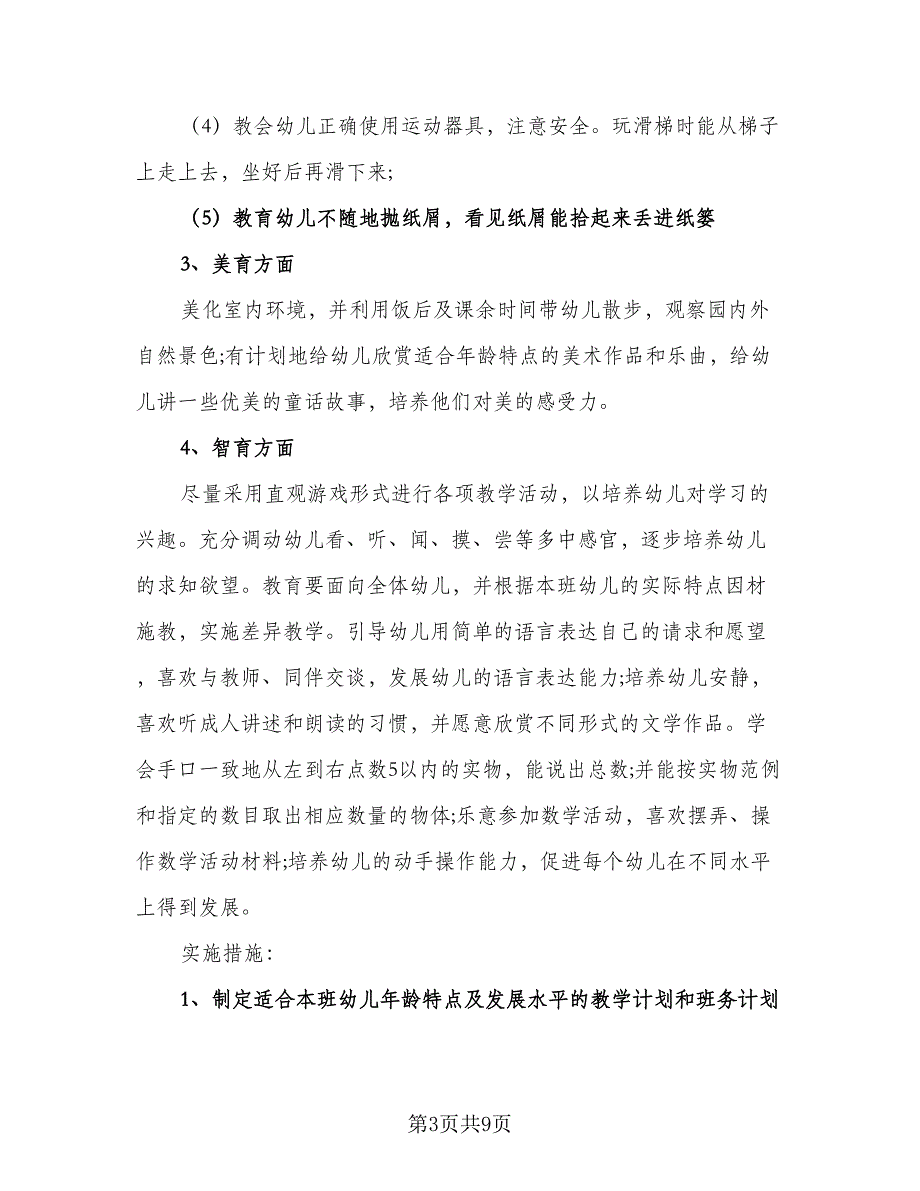 （4）教会幼儿正确使用运动器具，注意安全。玩滑梯时能从梯子上走上去，坐好后再滑下来;

（5）教育幼儿不随地抛纸屑，看见纸屑能拾起来丢进纸篓

3、美育方面

美化室内环境，并利用饭后及课余时间带幼儿散步，观察园内外自然景色;有计划地给幼儿欣赏适合年龄特点的美术作品和乐曲，给幼儿讲一些优美的童话故事，培养他们对美的感受力。

4、智育方面

尽量采用直观游戏形式进行各项教学活动，以培养幼儿对学习的兴趣。充分调动幼儿看、听、闻、摸、尝等多中感官，逐步培养幼儿的求知欲望。教育要面向全体幼儿，并根据本班幼儿的实际特点因材施教，实施差异教学。引导幼儿用简单的语言表达自己的请求和愿望，喜欢与教师、同伴交谈，发展幼儿的语言表达能力;培养幼儿安静，喜欢听成人讲述和朗读的习惯，并愿意欣赏不同形式的文学作品。学会手口一致地从左到右点数5以内的实物，能说出总数;并能按实物范例和指定的数目取出相应数量的物体;乐意参加数学活动，喜欢摆弄、操作数学活动材料;培养幼儿的动手操作能力，促进每个幼儿在不同水平上得到发展。

实施措施:

1、制定适合本班幼儿年龄特点及发展水平的教学计划和班务计划

第3页共9页